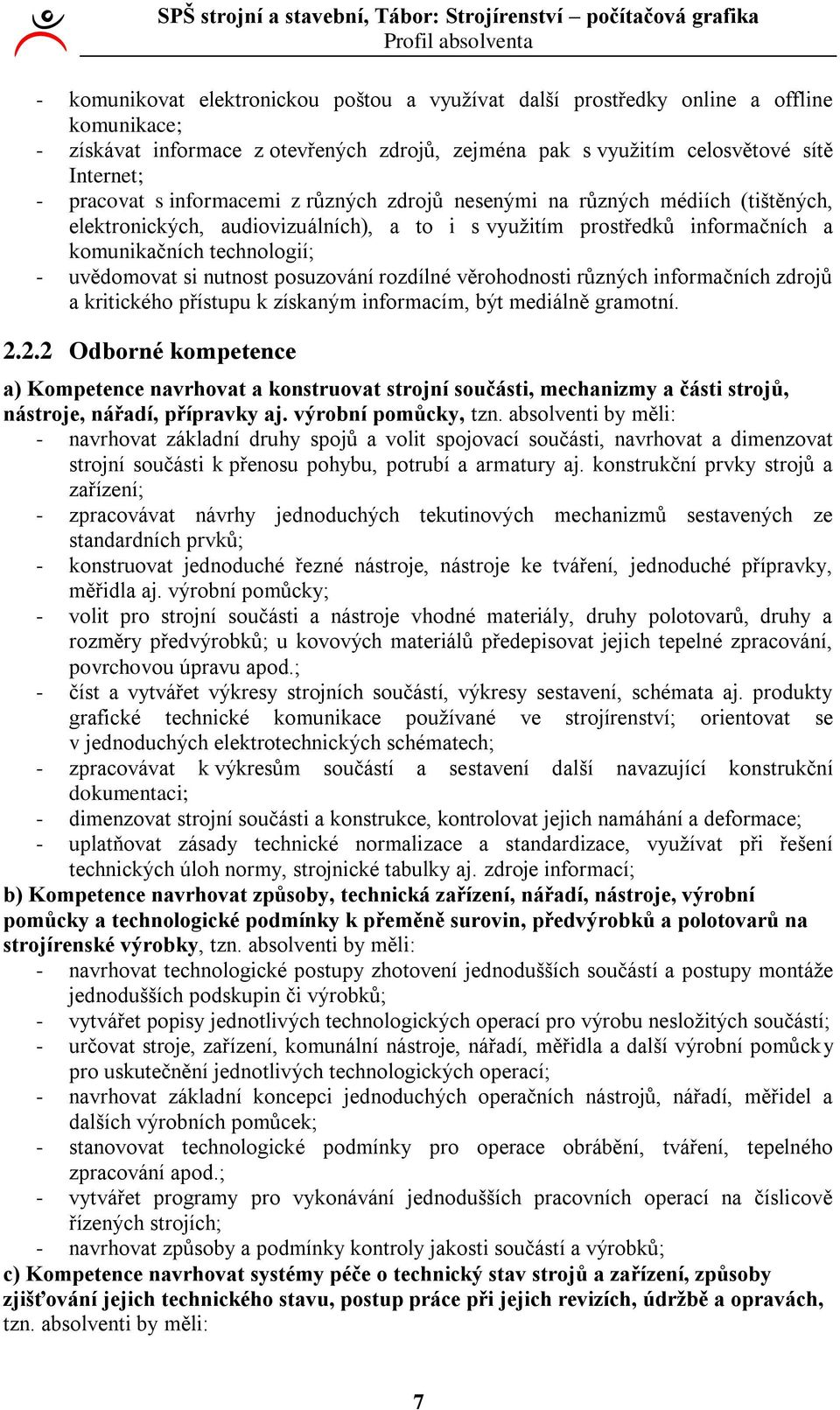 SPŠ strojní a stavební, Tábor: Strojírenství – počítačová grafika
Profil absolventa

- komunikovat elektronickou poštou a využívat další prostředky online a offline komunikace;
- získávat informace z otevřených zdrojů, zejména pak s využitím celosvětové sítě Internet;
- pracovat s informacemi z různých zdrojů nesenými na různých médiích (tištěných, elektronických, audiovizuálních), a to i s využitím prostředků informačních a komunikačních technologií;
- uvědomovat si nutnost posuzování rozdílné věrohodnosti různých informačních zdrojů a kritického přístupu k získaným informacím, být mediálně gramotní.

2.2.2 Odborné kompetence

a) Kompetence navrhovat a konstruovat strojní součásti, mechanizmy a části strojů, nástroje, nářadí, přípravky aj. výrobní pomůcky, tzn. absolventi by měli:
- navrhovat základní druhy spojů a volit spojovací součásti, navrhovat a dimenzovat strojní součásti k přenosu pohybu, potrubí a armatury aj. konstrukční prvky strojů a zařízení;
- zpracovávat návrhy jednoduchých tekutinových mechanizmů sestavených ze standardních prvků;
- konstruovat jednoduché řezné nástroje, nástroje ke tváření, jednoduché přípravky, měřidla aj. výrobní pomůcky;
- volit pro strojní součásti a nástroje vhodné materiály, druhy polotovarů, druhy a rozměry předvýrobků; u kovových materiálů předepisovat jejich tepelné zpracování, povrchovou úpravu apod.;
- číst a vytvářet výkresy strojních součástí, výkresy sestavení, schémata aj. produkty grafické technické komunikace používané ve strojírenství; orientovat se v jednoduchých elektrotechnických schématech;
- zpracovávat k výkresům součástí a sestavení další navazující konstrukční dokumentaci;
- dimenzovat strojní součásti a konstrukce, kontrolovat jejich namáhání a deformace;
- uplatňovat zásady technické normalizace a standardizace, využívat při řešení technických úloh normy, strojnické tabulky aj. zdroje informací;
b) Kompetence navrhovat způsoby, technická zařízení, nářadí, nástroje, výrobní pomůcky a technologické podmínky k přeměně surovin, předvýrobků a polotovarů na strojírenské výrobky, tzn. absolventi by měli:
- navrhovat technologické postupy zhotovení jednodušších součástí a postupy montáže jednodušších podskupin či výrobků;
- vytvářet popisy jednotlivých technologických operací pro výrobu nesložitých součástí;
- určovat stroje, zařízení, komunální nástroje, nářadí, měřidla a další výrobní pomůcky pro uskutečnění jednotlivých technologických operací;
- navrhovat základní koncepci jednoduchých operačních nástrojů, nářadí, měřidel a dalších výrobních pomůcek;
- stanovovat technologické podmínky pro operace obrábění, tváření, tepelného zpracování apod.;
- vytvářet programy pro vykonávání jednodušších pracovních operací na číslicově řízených strojích;
- navrhovat způsoby a podmínky kontroly jakosti součástí a výrobků;
c) Kompetence navrhovat systémy péče o technický stav strojů a zařízení, způsoby zjišťování jejich technického stavu, postup práce při jejich revizích, údržbě a opravách, tzn. absolventi by měli:

7